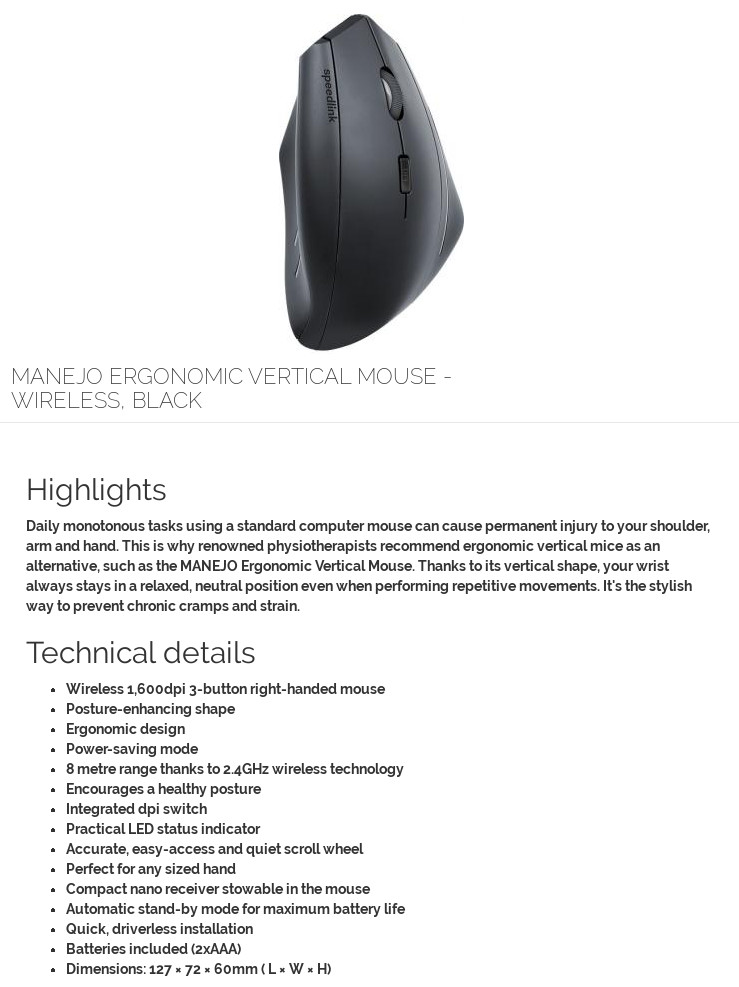 speedlink

MANEJO ERGONOMIC VERTICAL MOUSE - WIRELESS, BLACK

Highlights

Daily monotonous tasks using a standard computer mouse can cause permanent injury to your shoulder, arm and hand. This is why renowned physiotherapists recommend ergonomic vertical mice as an alternative, such as the MANEJO Ergonomic Vertical Mouse. Thanks to its vertical shape, your wrist always stays in a relaxed, neutral position even when performing repetitive movements. It's the stylish way to prevent chronic cramps and strain.

Technical details

- Wireless 1,600dpi 3-button right-handed mouse
- Posture-enhancing shape
- Ergonomic design
- Power-saving mode
- 8 metre range thanks to 2.4GHz wireless technology
- Encourages a healthy posture
- Integrated dpi switch
- Practical LED status indicator
- Accurate, easy-access and quiet scroll wheel
- Perfect for any sized hand
- Compact nano receiver stowable in the mouse
- Automatic stand-by mode for maximum battery life
- Quick, driverless installation
- Batteries included (2xAAA)
- Dimensions: 127 × 72 × 60mm ( L × W × H)